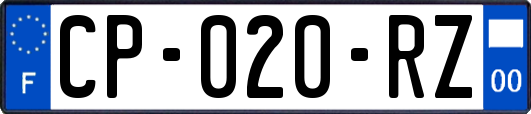 F
CP-020-RZ
00